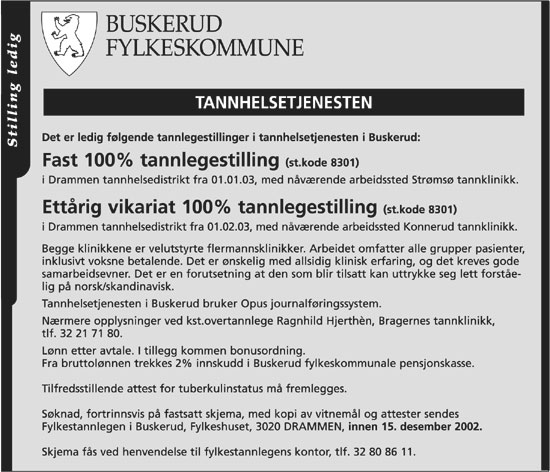 Stilling ledig

BUSKERUD FYLKESKOMMUNE

TANNHELSETJENESTEN

Det er ledig følgende tannlegestillinger i tannhelsetjenesten i Buskerud:

Fast 100% tannlegestilling (st.kode 8301)

i Drammen tannhelsedistrikt fra 01.01.03, med nåværende arbeidssted Strømsø tannklinikk.

Ettårig vikariat 100% tannlegestilling (st.kode 8301)

i Drammen tannhelsedistrikt fra 01.02.03, med nåværende arbeidssted Konnerud tannklinikk.

Begge klinikkene er velutstyrte flermannsklinikker. Arbeidet omfatter alle grupper pasienter, inklusivt voksne betalende. Det er ønskelig med allsidig klinisk erfaring, og det kreves gode samarbeidsevner. Det er en forutsetning at den som blir tilsatt kan uttrykke seg lett forståelig på norsk/skandinavisk.

Tannhelsetjenesten i Buskerud bruker Opus journalføringssystem.

Nærmere opplysninger ved kst.overtannlege Ragnhild Hjerthèn, Bragernes tannklinikk, tlf. 32 21 71 80.

Lønn etter avtale. I tillegg kommen bonusordning.
Fra bruttolønnen trekkes 2% innskudd i Buskerud fylkeskommunale pensjonskasse.

Tilfredsstillende attest for tuberkulinstatus må fremlegges.

Søknad, fortrinnsvis på fastsatt skjema, med kopi av vitnemål og attester sendes Fylkestannlegen i Buskerud, Fylkeshuset, 3020 DRAMMEN, innen 15. desember 2002.

Skjema fås ved henvendelse til fylkestannlegens kontor, tlf. 32 80 86 11.